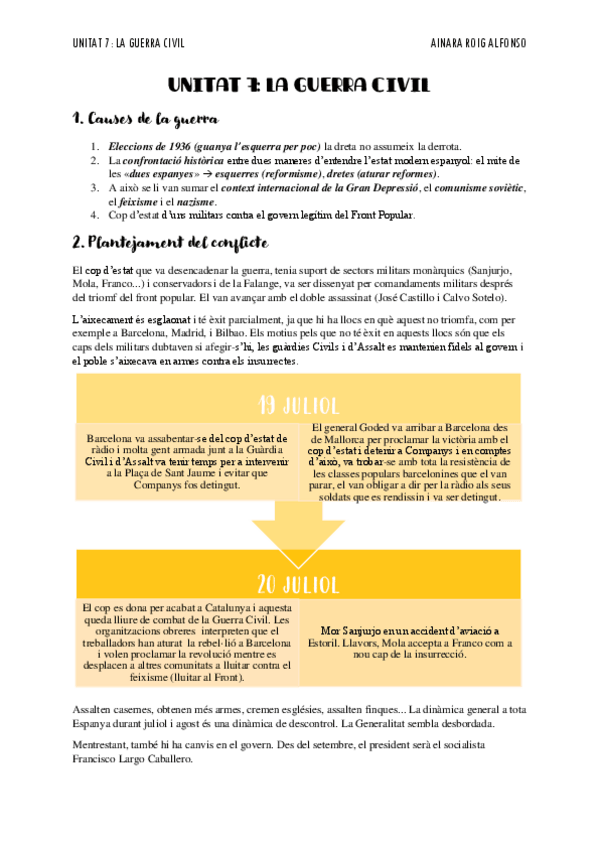 UNITAT 7: LA GUERRA CIVIL AINARA ROIG ALFONSO

UNITAT 7: LA GUERRA CIVIL

1. Causes de la guerra

1. Eleccions de 1936 (guanya l'esquerra per poc) la dreta no assumeix la derrota.
2. La confrontació històrica entre dues maneres d'entendre l'estat modern espanyol: el mite de les «dues espanyes» → esquerres (reformisme), dretes (aturar reformes).
3. A això se li van sumar el context internacional de la Gran Depressió, el comunisme soviètic, el feixisme i el nazisme.
4. Cop d'estat d'uns militars contra el govern legítim del Front Popular.

2. Plantejament del conflicte

El cop d'estat que va desencadenar la guerra, tenia suport de sectors militars monàrquics (Sanjurjo, Mola, Franco...) i conservadors i de la Falange, va ser dissenyat per comandaments militars després del triomf del front popular. El van avançar amb el doble assassinat (José Castillo i Calvo Sotelo).

L'aixecament és esglaonat i té èxit parcialment, ja que hi ha llocs en què aquest no triomfa, com per exemple a Barcelona, Madrid, i Bilbao. Els motius pels que no té èxit en aquests llocs són que els caps dels militars dubtaven si afegir-s'hi, les guàrdies Civils i d'Assalt es mantenien fidels al govern i el poble s'aixecava en armes contra els insurrectes.

19 JULIOL

Barcelona va assabentar-se del cop d'estat de ràdio i molta gent armada junt a la Guàrdia Civil i d'Assalt va tenir temps per a intervenir a la Plaça de Sant Jaume i evitar que Companys fos detingut.

El general Goded va arribar a Barcelona des de Mallorca per proclamar la victòria amb el cop d'estat i detenir a Companys i en comptes d'això, va trobar-se amb tota la resistència de les classes populars barcelonines que el van parar, el van obligar a dir per la ràdio als seus soldats que es rendissin i va ser detingut.

20 JULIOL

El cop es dona per acabat a Catalunya i aquesta queda lliure de combat de la Guerra Civil. Les organitzacions obreres interpreten que el treballadors han aturat la rebel·lió a Barcelona i volen proclamar la revolució mentre es desplacen a altres comunitats a lluitar contra el feixisme (lluitar al Front).

Mor Sanjurjo en un accident d'aviació a Estoril. Llavors, Mola accepta a Franco com a nou cap de la insurrecció.

Assalten casernes, obtenen més armes, cremen esglésies, assalten finques... La dinàmica general a tota Espanya durant juliol i agost és una dinàmica de descontrol. La Generalitat sembla desbordada.

Mentrestant, també hi ha canvis en el govern. Des del setembre, el president serà el socialista Francisco Largo Caballero.